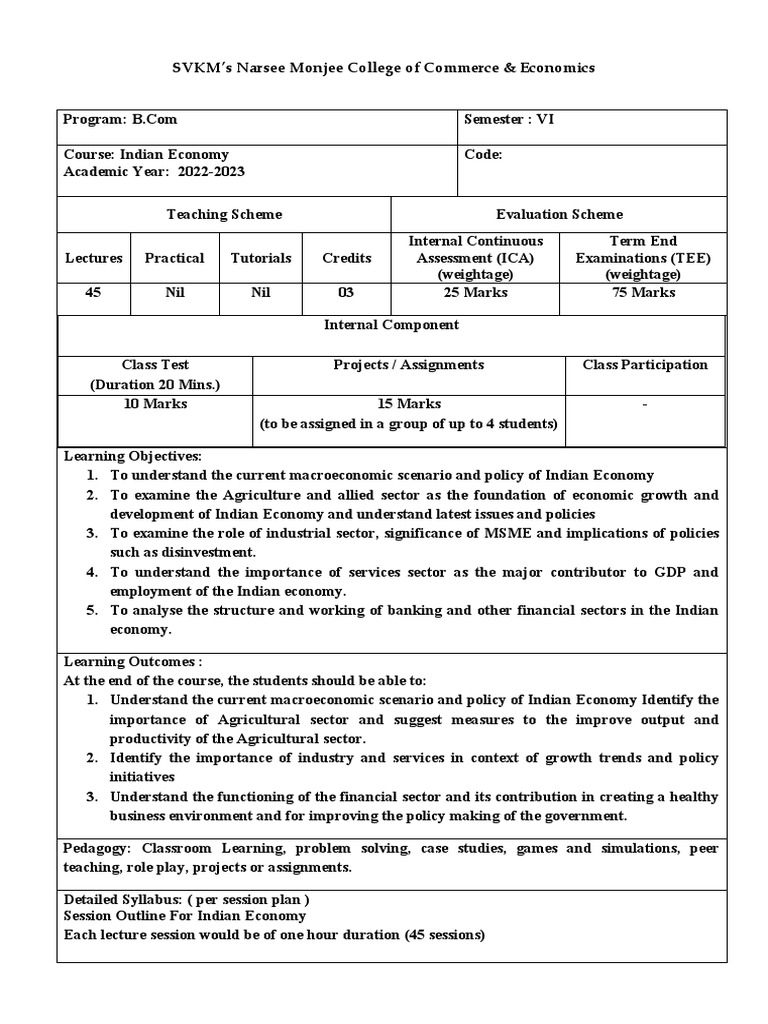 SVKM's Narsee Monjee College of Commerce & Economics

Program: B.Com
Semester : VI

Course: Indian Economy
Academic Year: 2022-2023
Code:

| Teaching Scheme | | | | Evaluation Scheme | |
|---|---|---|---|---|---|
| Lectures | Practical | Tutorials | Credits | Internal Continuous Assessment (ICA) (weightage) | Term End Examinations (TEE) (weightage) |
| 45 | Nil | Nil | 03 | 25 Marks | 75 Marks |

| Internal Component | | |
|---|---|---|
| Class Test (Duration 20 Mins.) | Projects / Assignments | Class Participation |
| 10 Marks | 15 Marks (to be assigned in a group of up to 4 students) | - |

Learning Objectives:
1. To understand the current macroeconomic scenario and policy of Indian Economy
2. To examine the Agriculture and allied sector as the foundation of economic growth and development of Indian Economy and understand latest issues and policies
3. To examine the role of industrial sector, significance of MSME and implications of policies such as disinvestment.
4. To understand the importance of services sector as the major contributor to GDP and employment of the Indian economy.
5. To analyse the structure and working of banking and other financial sectors in the Indian economy.

Learning Outcomes :
At the end of the course, the students should be able to:
1. Understand the current macroeconomic scenario and policy of Indian Economy Identify the importance of Agricultural sector and suggest measures to the improve output and productivity of the Agricultural sector.
2. Identify the importance of industry and services in context of growth trends and policy initiatives
3. Understand the functioning of the financial sector and its contribution in creating a healthy business environment and for improving the policy making of the government.

Pedagogy: Classroom Learning, problem solving, case studies, games and simulations, peer teaching, role play, projects or assignments.

Detailed Syllabus: ( per session plan )
Session Outline For Indian Economy
Each lecture session would be of one hour duration (45 sessions)